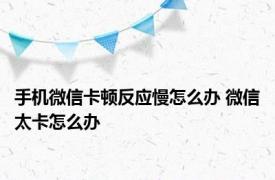 手机微信卡顿反应慢怎么办 微信太卡怎么办